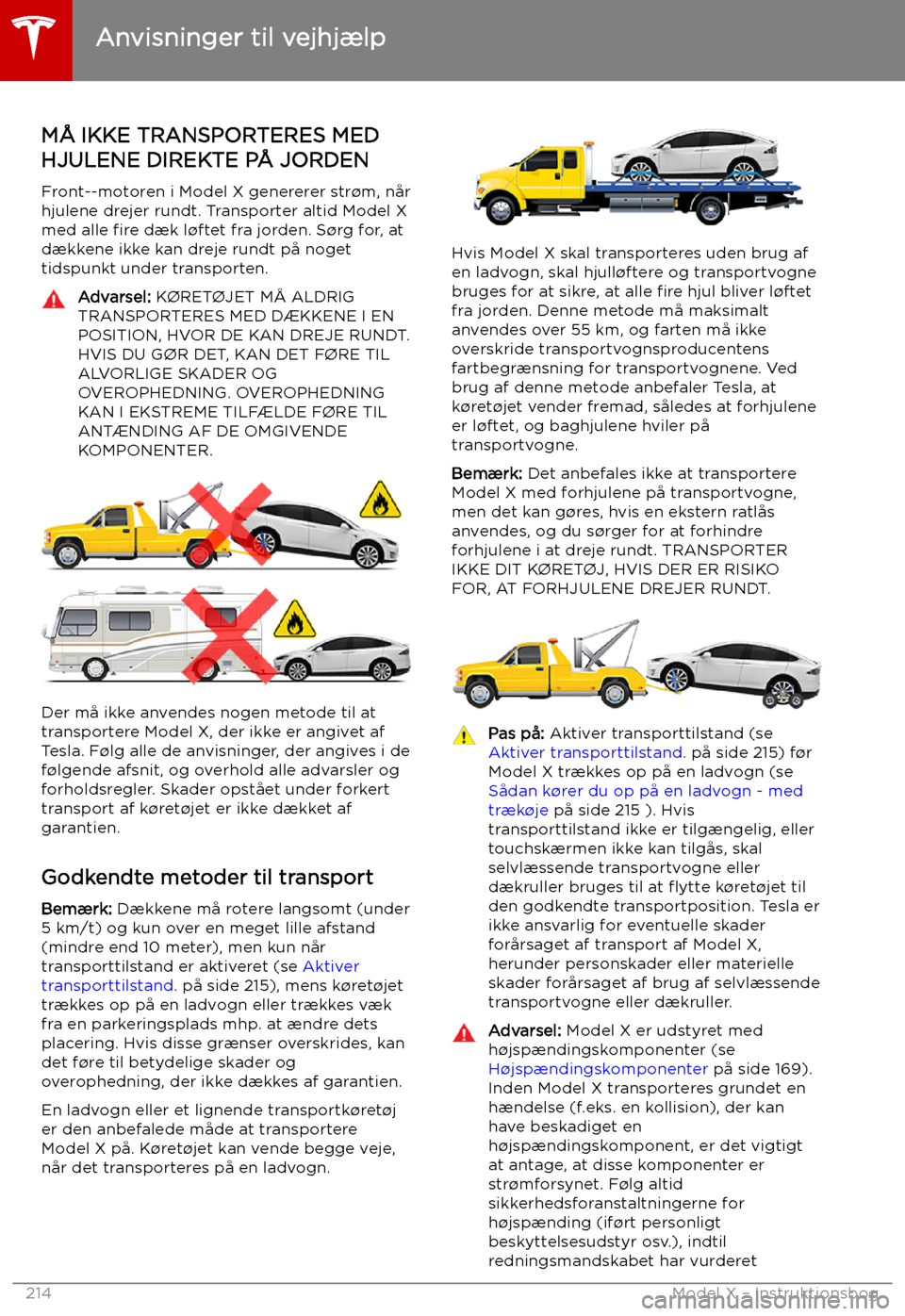 Anvisninger til vejhjælp

MÅ IKKE TRANSPORTERES MED HJULENE DIREKTE PÅ JORDEN

Front--motoren i Model X genererer strøm, når hjulene drejer rundt. Transporter altid Model X med alle fire dæk løftet fra jorden. Sørg for, at dækkene ikke kan dreje rundt på noget tidspunkt under transporten.

Advarsel: KØRETØJET MÅ ALDRIG TRANSPORTERES MED DÆKKENE I EN POSITION, HVOR DE KAN DREJE RUNDT. HVIS DU GØR DET, KAN DET FØRE TIL ALVORLIGE SKADER OG OVEROPHEDNING. OVEROPHEDNING KAN I EKSTREME TILFÆLDE FØRE TIL ANTÆNDING AF DE OMGIVENDE KOMPONENTER.

Der må ikke anvendes nogen metode til at transportere Model X, der ikke er angivet af Tesla. Følg alle de anvisninger, der angives i de følgende afsnit, og overhold alle advarsler og forholdsregler. Skader opstået under forkert transport af køretøjet er ikke dækket af garantien.

Godkendte metoder til transport

Bemærk: Dækkene må rotere langsomt (under 5 km/t) og kun over en meget lille afstand (mindre end 10 meter), men kun når transporttilstand er aktiveret (se Aktiver transporttilstand. på side 215), mens køretøjet trækkes op på en ladvogn eller trækkes væk fra en parkeringsplads mhp. at ændre dets placering. Hvis disse grænser overskrides, kan det føre til betydelige skader og overophedning, der ikke dækkes af garantien.

En ladvogn eller et lignende transportkøretøj er den anbefalede måde at transportere Model X på. Køretøjet kan vende begge veje, når det transporteres på en ladvogn.

Hvis Model X skal transporteres uden brug af en ladvogn, skal hjulløftere og transportvogne bruges for at sikre, at alle fire hjul bliver løftet fra jorden. Denne metode må maksimalt anvendes over 55 km, og farten må ikke overskride transportvognsproducentens fartbegrænsning for transportvognene. Ved brug af denne metode anbefaler Tesla, at køretøjet vender fremad, således at forhjulene er løftet, og baghjulene hviler på transportvogne.

Bemærk: Det anbefales ikke at transportere Model X med forhjulene på transportvogne, men det kan gøres, hvis en ekstern ratlås anvendes, og du sørger for at forhindre forhjulene i at dreje rundt. TRANSPORTER IKKE DIT KØRETØJ, HVIS DER ER RISIKO FOR, AT FORHJULENE DREJER RUNDT.

Pas på: Aktiver transporttilstand (se Aktiver transporttilstand. på side 215) før Model X trækkes op på en ladvogn (se Sådan kører du op på en ladvogn - med trækøje på side 215 ). Hvis transporttilstand ikke er tilgængelig, eller touchskærmen ikke kan tilgås, skal selvlæssende transportvogne eller dækruller bruges til at flytte køretøjet til den godkendte transportposition. Tesla er ikke ansvarlig for eventuelle skader forårsaget af transport af Model X, herunder personskader eller materielle skader forårsaget af brug af selvlæssende transportvogne eller dækruller.

Advarsel: Model X er udstyret med højspændingskomponenter (se Højspændingskomponenter på side 169). Inden Model X transporteres grundet en hændelse (f.eks. en kollision), der kan have beskadiget en højspændingskomponent, er det vigtigt at antage, at disse komponenter er strømforsynet. Følg altid sikkerhedsforanstaltningerne for højspænding (iført personligt beskyttelsesudstyr osv.), indtil redningsmandskabet har vurderet

214

Model X - Instruktionsbog

carmanualsonline.info